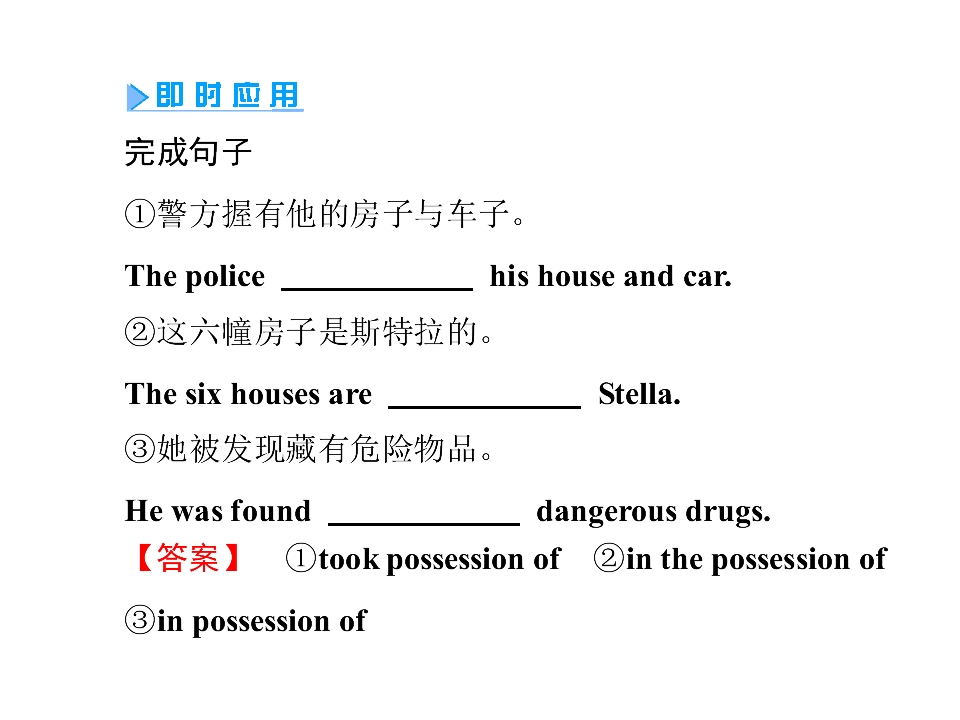 即时应用

完成句子

①警方握有他的房子与车子。

The police ____________ his house and car.

②这六幢房子是斯特拉的。

The six houses are ____________ Stella.

③她被发现藏有危险物品。

He was found ____________ dangerous drugs.

【答案】 ①took possession of ②in the possession of ③in possession of